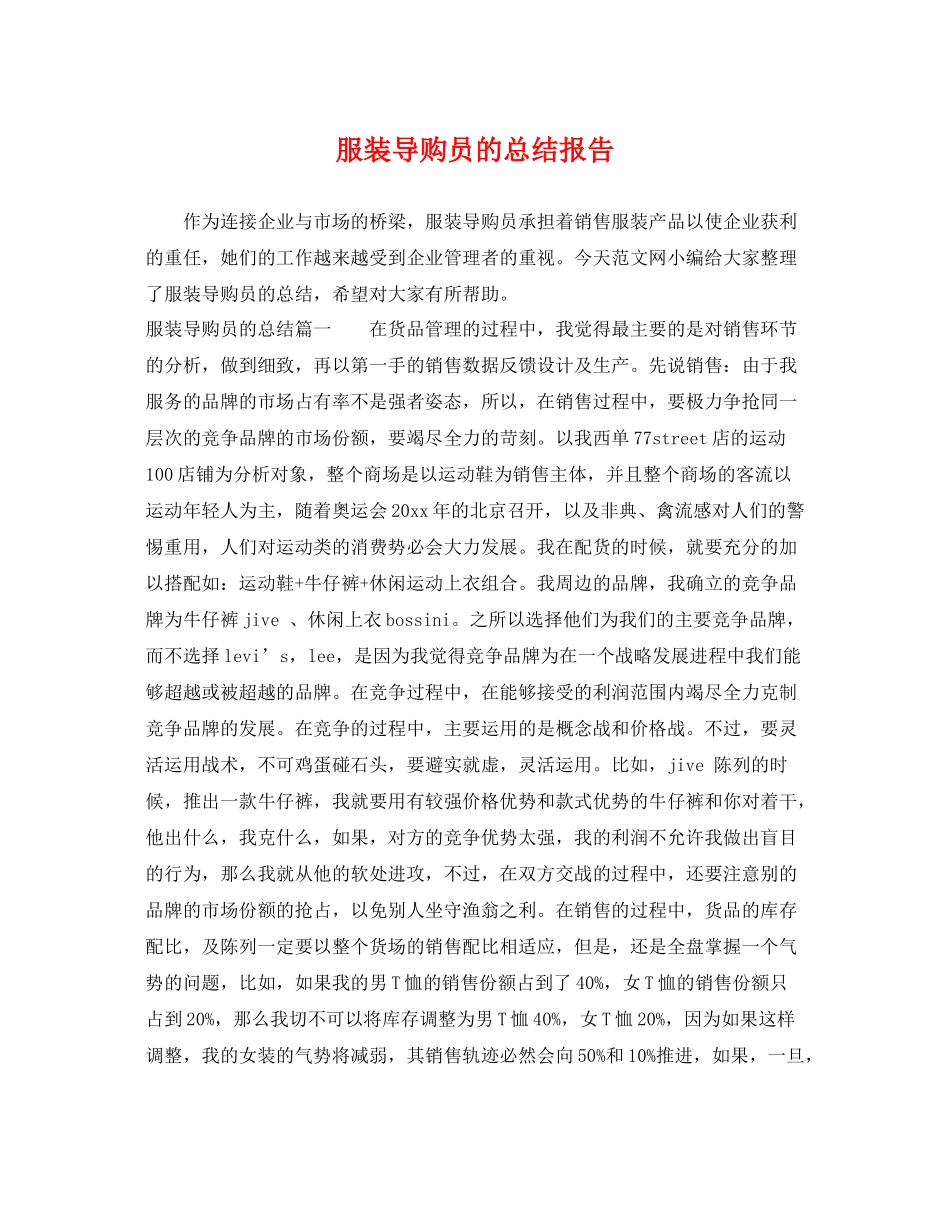 服装导购员的总结报告

作为连接企业与市场的桥梁，服装导购员承担着销售服装产品以使企业获利的重任，她们的工作越来越受到企业管理者的重视。今天范文网小编给大家整理了服装导购员的总结，希望对大家有所帮助。

服装导购员的总结篇一　　在货品管理的过程中，我觉得最主要的是对销售环节的分析，做到细致，再以第一手的销售数据反馈设计及生产。先说销售：由于我服务的品牌的市场占有率不是强者姿态，所以，在销售过程中，要极力争抢同一层次的竞争品牌的市场份额，要竭尽全力的苛刻。以我西单77street店的运动100店铺为分析对象，整个商场是以运动鞋为销售主体，并且整个商场的客流以运动年轻人为主，随着奥运会20xx年的北京召开，以及非典、禽流感对人们的警惕重用，人们对运动类的消费势必会大力发展。我在配货的时候，就要充分的加以搭配如：运动鞋+牛仔裤+休闲运动上衣组合。我周边的品牌，我确立的竞争品牌为牛仔裤jive 、休闲上衣bossini。之所以选择他们为我们的主要竞争品牌，而不选择levi’s，lee，是因为我觉得竞争品牌为在一个战略发展进程中我们能够超越或被超越的品牌。在竞争过程中，在能够接受的利润范围内竭尽全力克制竞争品牌的发展。在竞争的过程中，主要运用的是概念战和价格战。不过，要灵活运用战术，不可鸡蛋碰石头，要避实就虚，灵活运用。比如，jive 陈列的时候，推出一款牛仔裤，我就要用有较强价格优势和款式优势的牛仔裤和你对着干，他出什么，我克什么，如果，对方的竞争优势太强，我的利润不允许我做出盲目的行为，那么我就从他的软处进攻，不过，在双方交战的过程中，还要注意别的品牌的市场份额的抢占，以免别人坐守渔翁之利。在销售的过程中，货品的库存配比，及陈列一定要以整个货场的销售配比相适应，但是，还是全盘掌握一个气势的问题，比如，如果我的男T恤的销售份额占到了40%，女T恤的销售份额只占到20%，那么我切不可以将库存调整为男T恤40%，女T恤20%，因为如果这样调整，我的女装的气势将减弱，其销售轨迹必然会向50%和10%推进，如果，一旦，